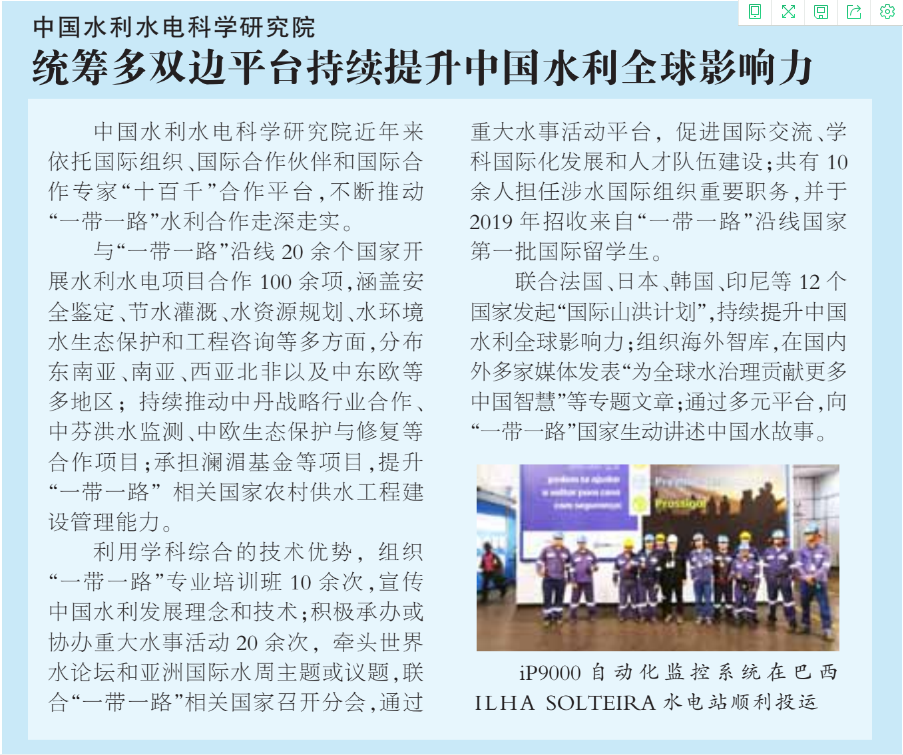 中国水利水电科学研究院

统筹多双边平台持续提升中国水利全球影响力

中国水利水电科学研究院近年来依托国际组织、国际合作伙伴和国际合作专家“十百千”合作平台，不断推动“一带一路”水利合作走深走实。

与“一带一路”沿线20余个国家开展水利水电项目合作100余项，涵盖安全鉴定、节水灌溉、水资源规划、水环境水生态保护和工程咨询等多方面，分布东南亚、南亚、西亚北非以及中东欧等多地区；持续推动中丹战略行业合作、中芬洪水监测、中欧生态保护与修复等合作项目；承担澜湄基金等项目，提升“一带一路”相关国家农村供水工程建设管理能力。

利用学科综合的技术优势，组织“一带一路”专业培训班10余次，宣传中国水利发展理念和技术；积极承办或协办重大水事活动20余次，牵头世界水论坛和亚洲国际水周主题或议题，联合“一带一路”相关国家召开分会，通过重大水事活动平台，促进国际交流、学科国际化发展和人才队伍建设；共有10余人担任涉水国际组织重要职务，并于2019年招收来自“一带一路”沿线国家第一批国际留学生。

联合法国、日本、韩国、印尼等12个国家发起“国际山洪计划”，持续提升中国水利全球影响力；组织海外智库，在国内外多家媒体发表“为全球水治理贡献更多中国智慧”等专题文章；通过多元平台，向“一带一路”国家生动讲述中国水故事。

iP9000自动化监控系统在巴西ILHA SOLTEIRA水电站顺利投运